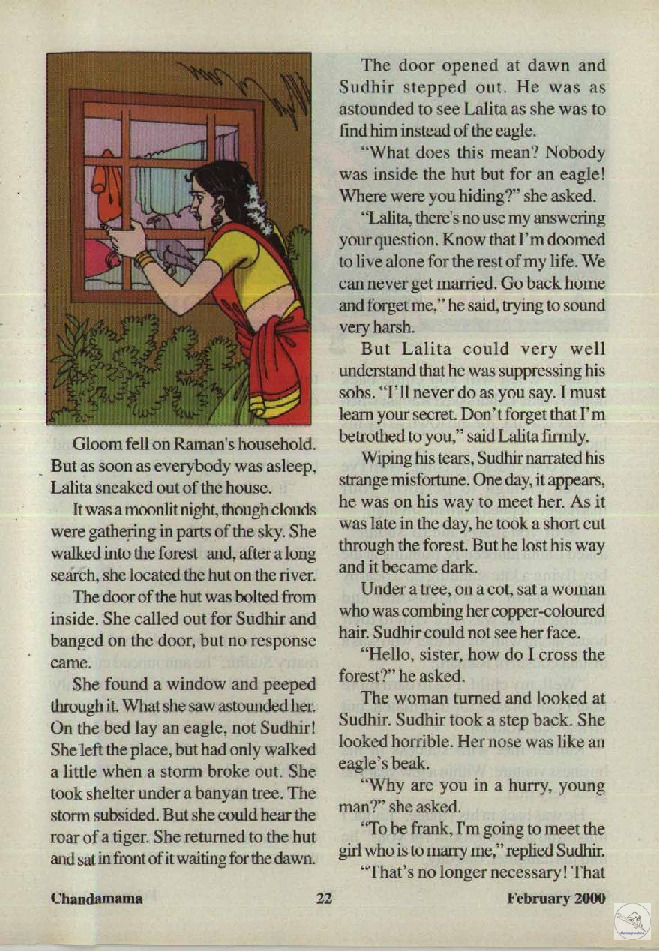 Gloom fell on Raman's household. But as soon as everybody was asleep, Lalita sneaked out of the house.

It was a moonlit night, though clouds were gathering in parts of the sky. She walked into the forest and, after a long search, she located the hut on the river.

The door of the hut was bolted from inside. She called out for Sudhir and banged on the door, but no response came.

She found a window and peeped through it. What she saw astounded her. On the bed lay an eagle, not Sudhir! She left the place, but had only walked a little when a storm broke out. She took shelter under a banyan tree. The storm subsided. But she could hear the roar of a tiger. She returned to the hut and sat in front of it waiting for the dawn.

The door opened at dawn and Sudhir stepped out. He was as astounded to see Lalita as she was to find him instead of the eagle.

"What does this mean? Nobody was inside the hut but for an eagle! Where were you hiding?" she asked.

"Lalita, there's no use my answering your question. Know that I'm doomed to live alone for the rest of my life. We can never get married. Go back home and forget me," he said, trying to sound very harsh.

But Lalita could very well understand that he was suppressing his sobs. "I'll never do as you say. I must learn your secret. Don't forget that I'm betrothed to you," said Lalita firmly.

Wiping his tears, Sudhir narrated his strange misfortune. One day, it appears, he was on his way to meet her. As it was late in the day, he took a short cut through the forest. But he lost his way and it became dark.

Under a tree, on a cot, sat a woman who was combing her copper-coloured hair. Sudhir could not see her face.

"Hello, sister, how do I cross the forest?" he asked.

The woman turned and looked at Sudhir. Sudhir took a step back. She looked horrible. Her nose was like an eagle's beak.

"Why are you in a hurry, young man?" she asked.

"To be frank, I'm going to meet the girl who is to marry me," replied Sudhir.

"That's no longer necessary! That

Chandamama 22 February 2000